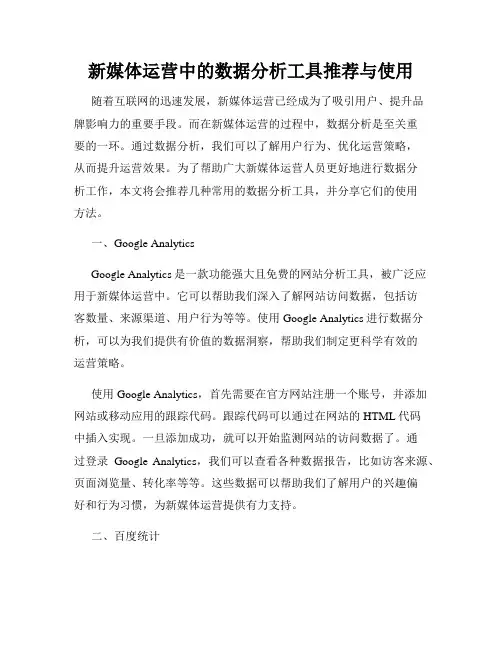 新媒体运营中的数据分析工具推荐与使用

随着互联网的迅速发展，新媒体运营已经成为了吸引用户、提升品牌影响力的重要手段。而在新媒体运营的过程中，数据分析是至关重要的一环。通过数据分析，我们可以了解用户行为、优化运营策略，从而提升运营效果。为了帮助广大新媒体运营人员更好地进行数据分析工作，本文将会推荐几种常用的数据分析工具，并分享它们的使用方法。

一、Google Analytics

Google Analytics 是一款功能强大且免费的网站分析工具，被广泛应用于新媒体运营中。它可以帮助我们深入了解网站访问数据，包括访客数量、来源渠道、用户行为等等。使用 Google Analytics 进行数据分析，可以为我们提供有价值的数据洞察，帮助我们制定更科学有效的运营策略。

使用 Google Analytics，首先需要在官方网站注册一个账号，并添加网站或移动应用的跟踪代码。跟踪代码可以通过在网站的 HTML 代码中插入实现。一旦添加成功，就可以开始监测网站的访问数据了。通过登录 Google Analytics，我们可以查看各种数据报告，比如访客来源、页面浏览量、转化率等等。这些数据可以帮助我们了解用户的兴趣偏好和行为习惯，为新媒体运营提供有力支持。

二、百度统计